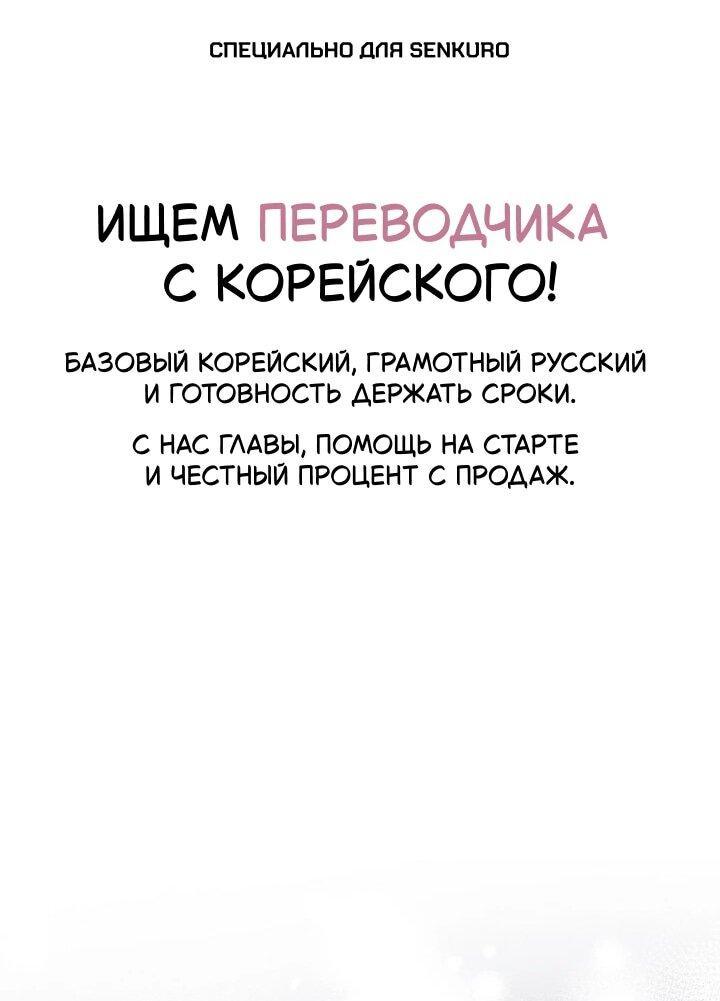 СПЕЦИАЛЬНО ДЛЯ SENKURO

ИЩЕМ ПЕРЕВОДЧИКА С КОРЕЙСКОГО!

БАЗОВЫЙ КОРЕЙСКИЙ, ГРАМОТНЫЙ РУССКИЙ И ГОТОВНОСТЬ ДЕРЖАТЬ СРОКИ.

С НАС ГЛАВЫ, ПОМОЩЬ НА СТАРТЕ И ЧЕСТНЫЙ ПРОЦЕНТ С ПРОДАЖ.